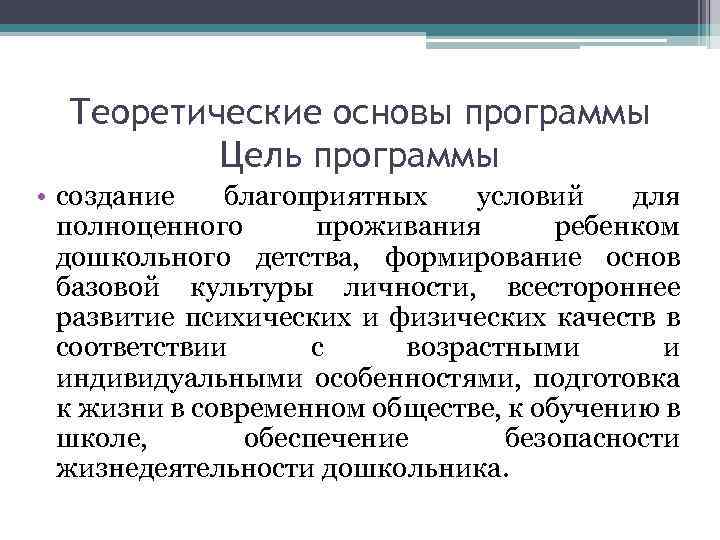 Теоретические основы программы
Цель программы

• создание благоприятных условий для полноценного проживания ребенком дошкольного детства, формирование основ базовой культуры личности, всестороннее развитие психических и физических качеств в соответствии с возрастными и индивидуальными особенностями, подготовка к жизни в современном обществе, к обучению в школе, обеспечение безопасности жизнедеятельности дошкольника.